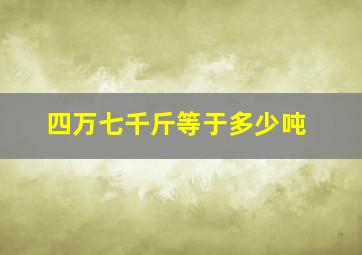 四万七千斤等于多少吨